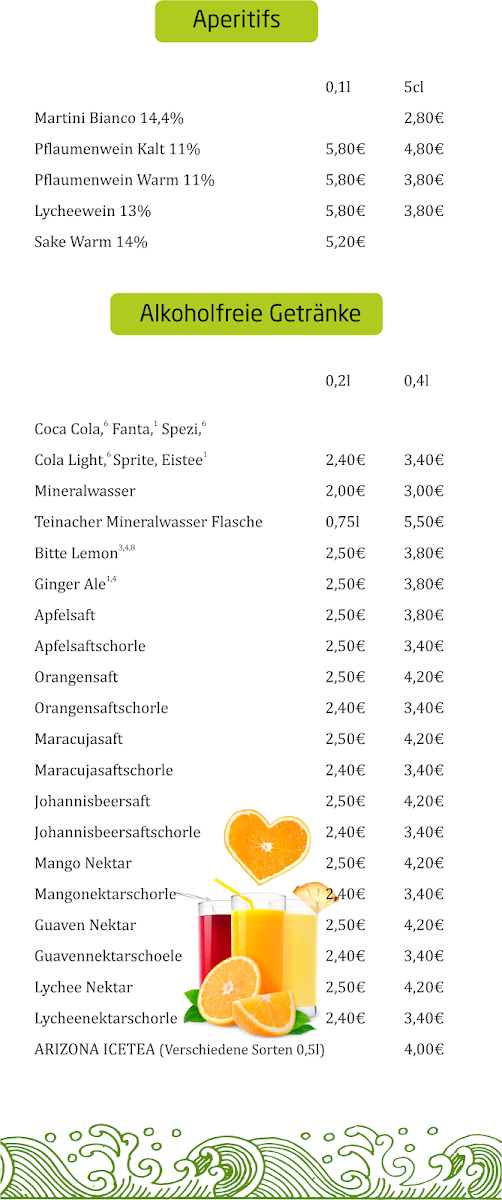 Aperitifs

| | 0,1l | 5cl |
|---|---|---|
| Martini Bianco 14,4% | | 2,80€ |
| Pflaumenwein Kalt 11% | 5,80€ | 4,80€ |
| Pflaumenwein Warm 11% | 5,80€ | 3,80€ |
| Lycheewein 13% | 5,80€ | 3,80€ |
| Sake Warm 14% | 5,20€ | |

Alkoholfreie Getränke

| | 0,2l | 0,4l |
|---|---|---|
| Coca Cola,$^6$ Fanta,$^1$ Spezi,$^6$ | | |
| Cola Light,$^6$ Sprite, Eistee$^1$ | 2,40€ | 3,40€ |
| Mineralwasser | 2,00€ | 3,00€ |
| Teinacher Mineralwasser Flasche | 0,75l | 5,50€ |
| Bitte Lemon$^{3,4,8}$ | 2,50€ | 3,80€ |
| Ginger Ale$^{1,4}$ | 2,50€ | 3,80€ |
| Apfelsaft | 2,50€ | 3,80€ |
| Apfelsaftschorle | 2,50€ | 3,40€ |
| Orangensaft | 2,50€ | 4,20€ |
| Orangensaftschorle | 2,40€ | 3,40€ |
| Maracujasaft | 2,50€ | 4,20€ |
| Maracujasaftschorle | 2,40€ | 3,40€ |
| Johannisbeersaft | 2,50€ | 4,20€ |
| Johannisbeersaftschorle | 2,40€ | 3,40€ |
| Mango Nektar | 2,50€ | 4,20€ |
| Mangonektarschorle | 2,40€ | 3,40€ |
| Guaven Nektar | 2,50€ | 4,20€ |
| Guavennektarschoele | 2,40€ | 3,40€ |
| Lychee Nektar | 2,50€ | 4,20€ |
| Lycheenektarschorle | 2,40€ | 3,40€ |
| ARIZONA ICETEA (Verschiedene Sorten 0,5l) | | 4,00€ |